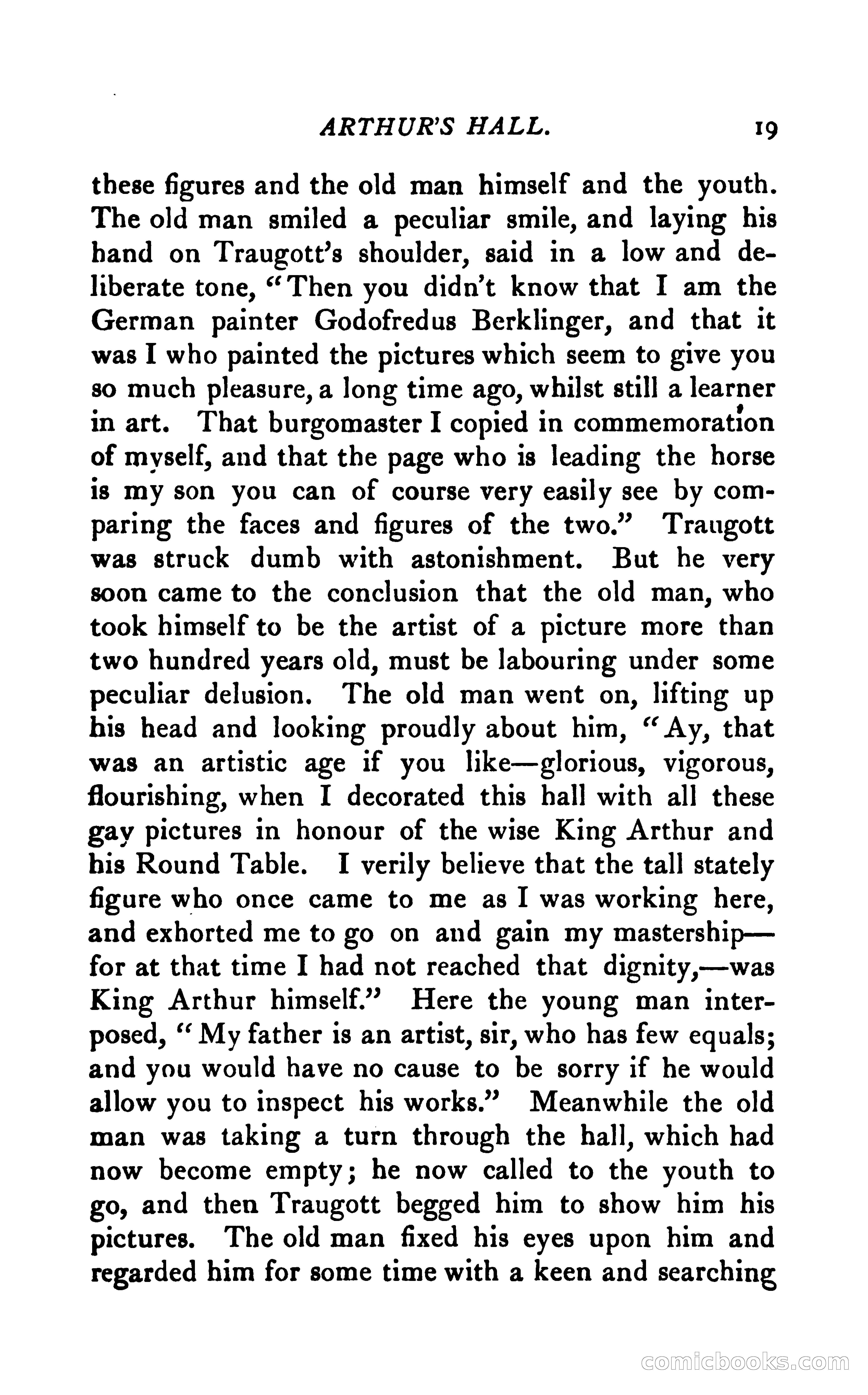 ARTHUR'S HALL. 19

these figures and the old man himself and the youth. The old man smiled a peculiar smile, and laying his hand on Traugott's shoulder, said in a low and deliberate tone, "Then you didn't know that I am the German painter Godofredus Berklinger, and that it was I who painted the pictures which seem to give you so much pleasure, a long time ago, whilst still a learner in art. That burgomaster I copied in commemoration of myself, and that the page who is leading the horse is my son you can of course very easily see by comparing the faces and figures of the two." Traugott was struck dumb with astonishment. But he very soon came to the conclusion that the old man, who took himself to be the artist of a picture more than two hundred years old, must be labouring under some peculiar delusion. The old man went on, lifting up his head and looking proudly about him, "Ay, that was an artistic age if you like—glorious, vigorous, flourishing, when I decorated this hall with all these gay pictures in honour of the wise King Arthur and his Round Table. I verily believe that the tall stately figure who once came to me as I was working here, and exhorted me to go on and gain my mastership—for at that time I had not reached that dignity,—was King Arthur himself." Here the young man interposed, "My father is an artist, sir, who has few equals; and you would have no cause to be sorry if he would allow you to inspect his works." Meanwhile the old man was taking a turn through the hall, which had now become empty; he now called to the youth to go, and then Traugott begged him to show him his pictures. The old man fixed his eyes upon him and regarded him for some time with a keen and searching

comicbooks.com